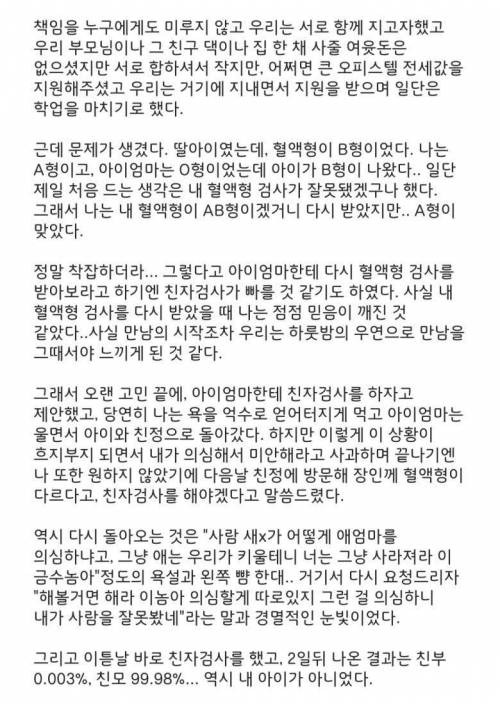 책임을 누구에게도 미루지 않고 우리는 서로 함께 지고자했고 우리 부모님이나 그 친구 댁이나 집 한 채 사줄 여윳돈은 없으셨지만 서로 합하셔서 작지만, 어쩌면 큰 오피스텔 전세값을 지원해주셨고 우리는 거기에 지내면서 지원을 받으며 일단은 학업을 마치기로 했다.

근데 문제가 생겼다. 딸아이였는데, 혈액형이 B형이었다. 나는 A형이고, 아이엄마는 O형이었는데 아이가 B형이 나왔다.. 일단 제일 처음 드는 생각은 내 혈액형 검사가 잘못됐겠구나 했다. 그래서 나는 내 혈액형이 AB형이겠거니 다시 받았지만.. A형이 맞았다.

정말 착잡하더라... 그렇다고 아이엄마한테 다시 혈액형 검사를 받아보라고 하기엔 친자검사가 빠를 것 같기도 하였다. 사실 내 혈액형 검사를 다시 받았을 때 나는 점점 믿음이 깨진 것 같았다..사실 만남의 시작조차 우리는 하룻밤의 우연으로 만남을 그때서야 느끼게 된 것 같다.

그래서 오랜 고민 끝에, 아이엄마한테 친자검사를 하자고 제안했고, 당연히 나는 욕을 억수로 얻어터지게 먹고 아이엄마는 울면서 아이와 친정으로 돌아갔다. 하지만 이렇게 이 상황이 흐지부지 되면서 내가 의심해서 미안해라고 사과하며 끝나기엔 나 또한 원하지 않았기에 다음날 친정에 방문해 장인께 혈액형이 다르다고, 친자검사를 해야겠다고 말씀드렸다.

역시 다시 돌아오는 것은 "사람 새x가 어떻게 애엄마를 의심하냐고, 그냥 애는 우리가 키울테니 너는 그냥 사라져라 이 금수놈아"정도의 욕설과 왼쪽 뺨 한대.. 거기서 다시 요청드리자 "해볼거면 해라 이놈아 의심할게 따로있지 그런 걸 의심하니 내가 사람을 잘못봤네"라는 말과 경멸적인 눈빛이었다.

그리고 이튿날 바로 친자검사를 했고, 2일뒤 나온 결과는 친부 0.003%, 친모 99.98%... 역시 내 아이가 아니었다.